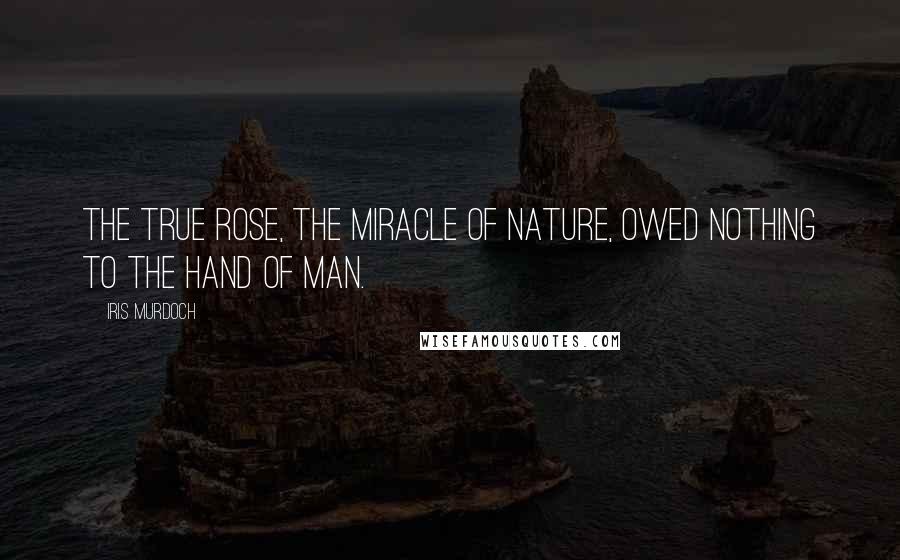 THE TRUE ROSE, THE MIRACLE OF NATURE, OWED NOTHING TO THE HAND OF MAN.

IRIS MURDOCH

WISEFAMOUSQUOTES.COM